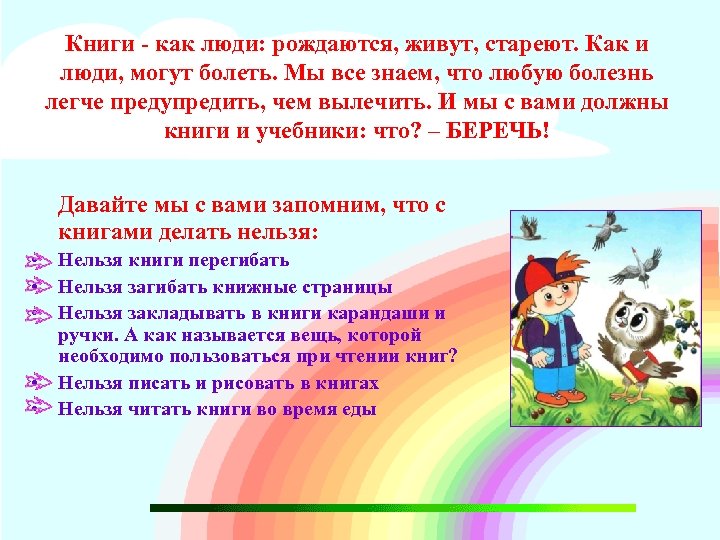 Книги - как люди: рождаются, живут, стареют. Как и люди, могут болеть. Мы все знаем, что любую болезнь легче предупредить, чем вылечить. И мы с вами должны книги и учебники: что? – БЕРЕЧЬ!

Давайте мы с вами запомним, что с книгами делать нельзя:

Нельзя книги перегибать

Нельзя загибать книжные страницы

Нельзя закладывать в книги карандаши и ручки. А как называется вещь, которой необходимо пользоваться при чтении книг?

Нельзя писать и рисовать в книгах

Нельзя читать книги во время еды